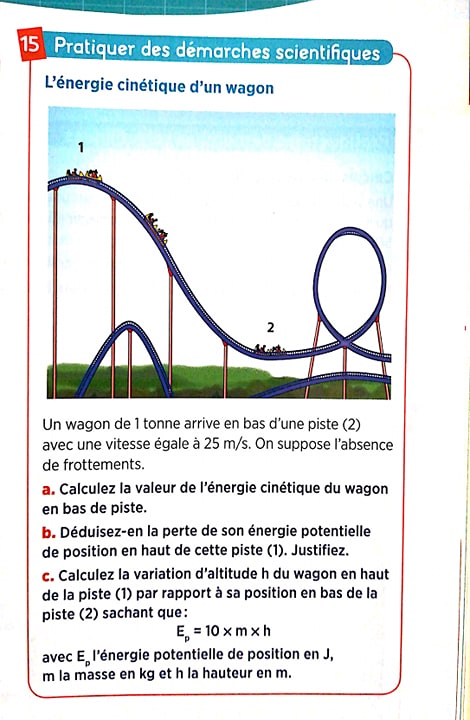 15 Pratiquer des démarches scientifiques

L'énergie cinétique d'un wagon

1

2

Un wagon de 1 tonne arrive en bas d'une piste (2) avec une vitesse égale à 25 m/s. On suppose l'absence de frottements.

a. Calculez la valeur de l'énergie cinétique du wagon en bas de piste.

b. Déduisez-en la perte de son énergie potentielle de position en haut de cette piste (1). Justifiez.

c. Calculez la variation d'altitude h du wagon en haut de la piste (1) par rapport à sa position en bas de la piste (2) sachant que :

$E_p = 10 \times m \times h$

avec $E_p$ l'énergie potentielle de position en J, m la masse en kg et h la hauteur en m.